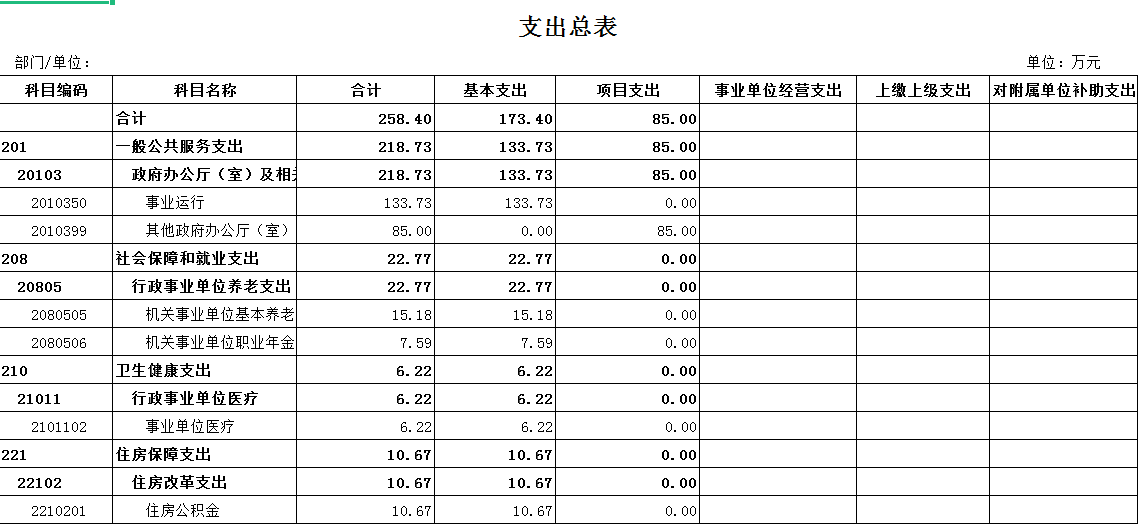 支出总表

部门/单位：

单位：万元

| 科目编码 | 科目名称 | 合计 | 基本支出 | 项目支出 | 事业单位经营支出 | 上缴上级支出 | 对附属单位补助支出 |
|---|---|---|---|---|---|---|---|
|  | 合计 | 258.40 | 173.40 | 85.00 |  |  |  |
| 201 | 一般公共服务支出 | 218.73 | 133.73 | 85.00 |  |  |  |
| 20103 | 政府办公厅（室）及相关 | 218.73 | 133.73 | 85.00 |  |  |  |
| 2010350 | 事业运行 | 133.73 | 133.73 | 0.00 |  |  |  |
| 2010399 | 其他政府办公厅（室） | 85.00 | 0.00 | 85.00 |  |  |  |
| 208 | 社会保障和就业支出 | 22.77 | 22.77 | 0.00 |  |  |  |
| 20805 | 行政事业单位养老支出 | 22.77 | 22.77 | 0.00 |  |  |  |
| 2080505 | 机关事业单位基本养老 | 15.18 | 15.18 | 0.00 |  |  |  |
| 2080506 | 机关事业单位职业年金 | 7.59 | 7.59 | 0.00 |  |  |  |
| 210 | 卫生健康支出 | 6.22 | 6.22 | 0.00 |  |  |  |
| 21011 | 行政事业单位医疗 | 6.22 | 6.22 | 0.00 |  |  |  |
| 2101102 | 事业单位医疗 | 6.22 | 6.22 | 0.00 |  |  |  |
| 221 | 住房保障支出 | 10.67 | 10.67 | 0.00 |  |  |  |
| 22102 | 住房改革支出 | 10.67 | 10.67 | 0.00 |  |  |  |
| 2210201 | 住房公积金 | 10.67 | 10.67 | 0.00 |  |  |  |